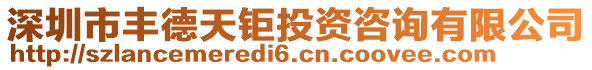 深圳市丰德天钜投资咨询有限公司
http://szlancemeredi6.cn.coovee.com